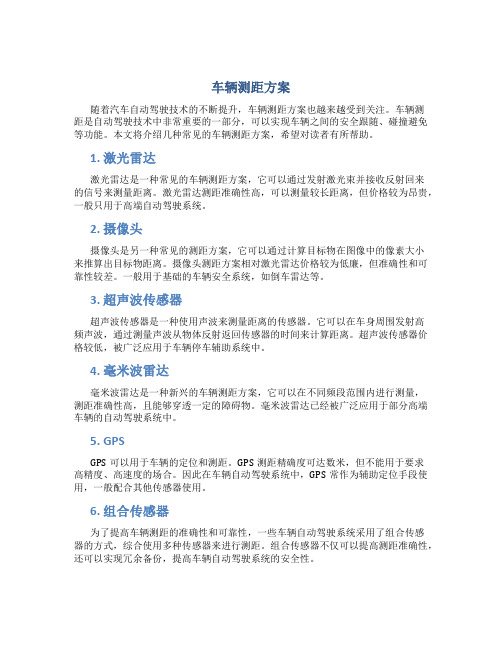 车辆测距方案

随着汽车自动驾驶技术的不断提升，车辆测距方案也越来越受到关注。车辆测距是自动驾驶技术中非常重要的一部分，可以实现车辆之间的安全跟随、碰撞避免等功能。本文将介绍几种常见的车辆测距方案，希望对读者有所帮助。

1. 激光雷达

激光雷达是一种常见的车辆测距方案，它可以通过发射激光束并接收反射回来的信号来测量距离。激光雷达测距准确性高，可以测量较长距离，但价格较为昂贵，一般只用于高端自动驾驶系统。

2. 摄像头

摄像头是另一种常见的测距方案，它可以通过计算目标物在图像中的像素大小来推算出目标物距离。摄像头测距方案相对激光雷达价格较为低廉，但准确性和可靠性较差。一般用于基础的车辆安全系统，如倒车雷达等。

3. 超声波传感器

超声波传感器是一种使用声波来测量距离的传感器。它可以在车身周围发射高频声波，通过测量声波从物体反射返回传感器的时间来计算距离。超声波传感器价格较低，被广泛应用于车辆停车辅助系统中。

4. 毫米波雷达

毫米波雷达是一种新兴的车辆测距方案，它可以在不同频段范围内进行测量，测距准确性高，且能够穿透一定的障碍物。毫米波雷达已经被广泛应用于部分高端车辆的自动驾驶系统中。

5. GPS

GPS 可以用于车辆的定位和测距。GPS 测距精确度可达数米，但不能用于要求高精度、高速度的场合。因此在车辆自动驾驶系统中，GPS 常作为辅助定位手段使用，一般配合其他传感器使用。

6. 组合传感器

为了提高车辆测距的准确性和可靠性，一些车辆自动驾驶系统采用了组合传感器的方式，综合使用多种传感器来进行测距。组合传感器不仅可以提高测距准确性，还可以实现冗余备份，提高车辆自动驾驶系统的安全性。